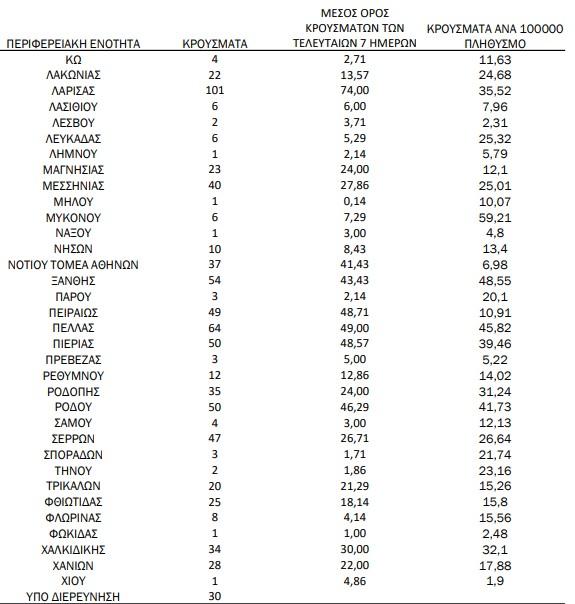 | ΠΕΡΙΦΕΡΕΙΑΚΗ ΕΝΟΤΗΤΑ | ΚΡΟΥΣΜΑΤΑ | ΜΕΣΟΣ ΟΡΟΣ ΚΡΟΥΣΜΑΤΩΝ ΤΩΝ ΤΕΛΕΥΤΑΙΩΝ 7 ΗΜΕΡΩΝ | ΚΡΟΥΣΜΑΤΑ ΑΝΑ 100000 ΠΛΗΘΥΣΜΟ |
|---|---|---|---|
| ΚΩ | 4 | 2,71 | 11,63 |
| ΛΑΚΩΝΙΑΣ | 22 | 13,57 | 24,68 |
| ΛΑΡΙΣΑΣ | 101 | 74,00 | 35,52 |
| ΛΑΣΙΘΙΟΥ | 6 | 6,00 | 7,96 |
| ΛΕΣΒΟΥ | 2 | 3,71 | 2,31 |
| ΛΕΥΚΑΔΑΣ | 6 | 5,29 | 25,32 |
| ΛΗΜΝΟΥ | 1 | 2,14 | 5,79 |
| ΜΑΓΝΗΣΙΑΣ | 23 | 24,00 | 12,1 |
| ΜΕΣΣΗΝΙΑΣ | 40 | 27,86 | 25,01 |
| ΜΗΛΟΥ | 1 | 0,14 | 10,07 |
| ΜΥΚΟΝΟΥ | 6 | 7,29 | 59,21 |
| ΝΑΞΟΥ | 1 | 3,00 | 4,8 |
| ΝΗΣΩΝ | 10 | 8,43 | 13,4 |
| ΝΟΤΙΟΥ ΤΟΜΕΑ ΑΘΗΝΩΝ | 37 | 41,43 | 6,98 |
| ΞΑΝΘΗΣ | 54 | 43,43 | 48,55 |
| ΠΑΡΟΥ | 3 | 2,14 | 20,1 |
| ΠΕΙΡΑΙΩΣ | 49 | 48,71 | 10,91 |
| ΠΕΛΛΑΣ | 64 | 49,00 | 45,82 |
| ΠΙΕΡΙΑΣ | 50 | 48,57 | 39,46 |
| ΠΡΕΒΕΖΑΣ | 3 | 5,00 | 5,22 |
| ΡΕΘΥΜΝΟΥ | 12 | 12,86 | 14,02 |
| ΡΟΔΟΠΗΣ | 35 | 24,00 | 31,24 |
| ΡΟΔΟΥ | 50 | 46,29 | 41,73 |
| ΣΑΜΟΥ | 4 | 3,00 | 12,13 |
| ΣΕΡΡΩΝ | 47 | 26,71 | 26,64 |
| ΣΠΟΡΑΔΩΝ | 3 | 1,71 | 21,74 |
| ΤΗΝΟΥ | 2 | 1,86 | 23,16 |
| ΤΡΙΚΑΛΩΝ | 20 | 21,29 | 15,26 |
| ΦΘΙΩΤΙΔΑΣ | 25 | 18,14 | 15,8 |
| ΦΛΩΡΙΝΑΣ | 8 | 4,14 | 15,56 |
| ΦΩΚΙΔΑΣ | 1 | 1,00 | 2,48 |
| ΧΑΛΚΙΔΙΚΗΣ | 34 | 30,00 | 32,1 |
| ΧΑΝΙΩΝ | 28 | 22,00 | 17,88 |
| ΧΙΟΥ | 1 | 4,86 | 1,9 |
| ΥΠΟ ΔΙΕΡΕΥΝΗΣΗ | 30 | | |